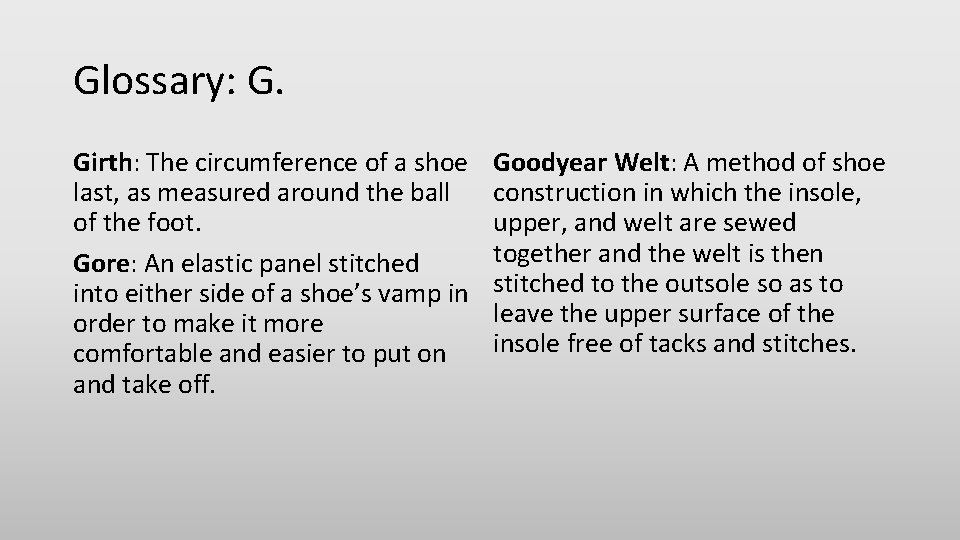 Glossary: G.

Girth: The circumference of a shoe last, as measured around the ball of the foot.

Gore: An elastic panel stitched into either side of a shoe's vamp in order to make it more comfortable and easier to put on and take off.

Goodyear Welt: A method of shoe construction in which the insole, upper, and welt are sewed together and the welt is then stitched to the outsole so as to leave the upper surface of the insole free of tacks and stitches.